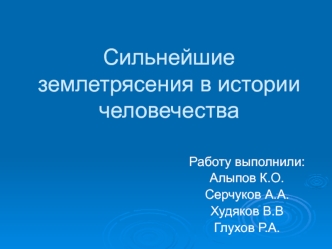 Сильнейшие землетрясения в истории человечества

Работу выполнили:
Алыпов К.О.
Серчуков А.А.
Худяков В.В
Глухов Р.А.